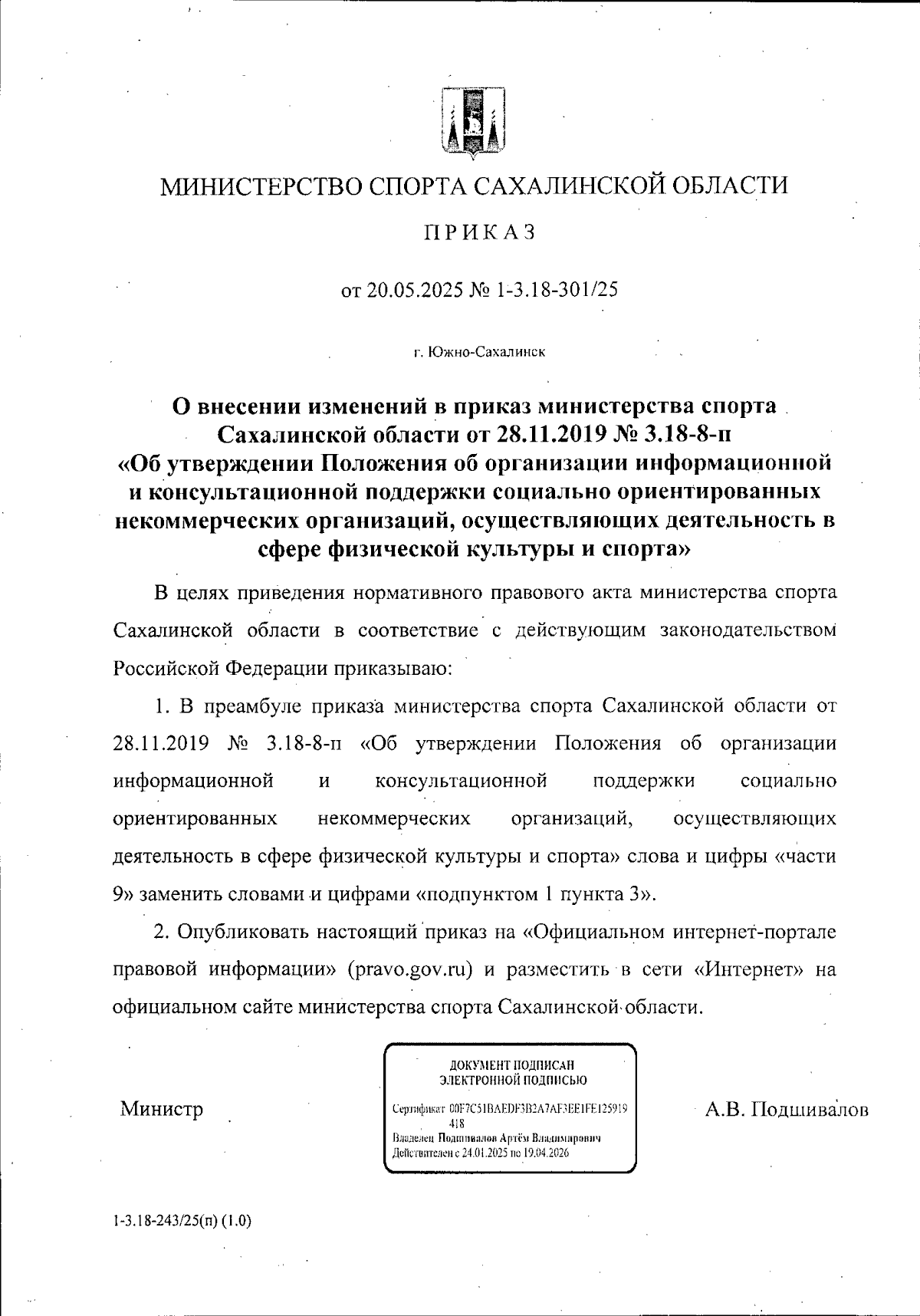 МИНИСТЕРСТВО СПОРТА САХАЛИНСКОЙ ОБЛАСТИ

ПРИКАЗ

от 20.05.2025 № 1-3.18-301/25

г. Южно-Сахалинск

О внесении изменений в приказ министерства спорта Сахалинской области от 28.11.2019 № 3.18-8-п «Об утверждении Положения об организации информационной и консультационной поддержки социально ориентированных некоммерческих организаций, осуществляющих деятельность в сфере физической культуры и спорта»

В целях приведения нормативного правового акта министерства спорта Сахалинской области в соответствие с действующим законодательством Российской Федерации приказываю:

1. В преамбуле приказа министерства спорта Сахалинской области от 28.11.2019 № 3.18-8-п «Об утверждении Положения об организации информационной и консультационной поддержки социально ориентированных некоммерческих организаций, осуществляющих деятельность в сфере физической культуры и спорта» слова и цифры «части 9» заменить словами и цифрами «подпунктом 1 пункта 3».

2. Опубликовать настоящий приказ на «Официальном интернет-портале правовой информации» (pravo.gov.ru) и разместить в сети «Интернет» на официальном сайте министерства спорта Сахалинской области.

Министр

ДОКУМЕНТ ПОДПИСАН ЭЛЕКТРОННОЙ ПОДПИСЬЮ

Сертификат 00F7C51BAEDF3B2A7AF3EE1FE125919418
Владелец Подшивалов Артём Владимирович
Действителен с 24.01.2025 по 19.04.2026

А.В. Подшивалов

1-3.18-243/25(п) (1.0)